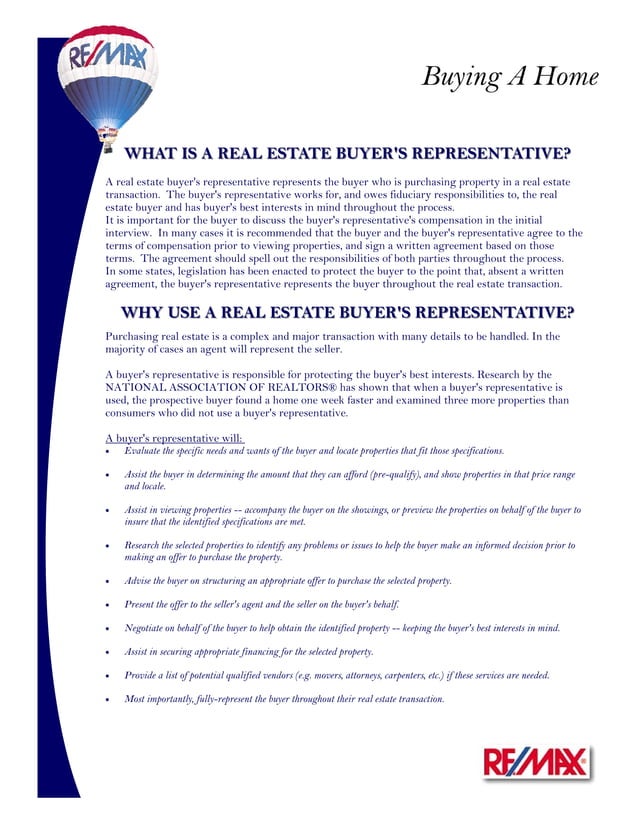 RE/MAX

Buying A Home

WHAT IS A REAL ESTATE BUYER'S REPRESENTATIVE?

A real estate buyer's representative represents the buyer who is purchasing property in a real estate transaction. The buyer's representative works for, and owes fiduciary responsibilities to, the real estate buyer and has buyer's best interests in mind throughout the process.
It is important for the buyer to discuss the buyer's representative's compensation in the initial interview. In many cases it is recommended that the buyer and the buyer's representative agree to the terms of compensation prior to viewing properties, and sign a written agreement based on those terms. The agreement should spell out the responsibilities of both parties throughout the process.
In some states, legislation has been enacted to protect the buyer to the point that, absent a written agreement, the buyer's representative represents the buyer throughout the real estate transaction.

WHY USE A REAL ESTATE BUYER'S REPRESENTATIVE?

Purchasing real estate is a complex and major transaction with many details to be handled. In the majority of cases an agent will represent the seller.

A buyer's representative is responsible for protecting the buyer's best interests. Research by the NATIONAL ASSOCIATION OF REALTORS® has shown that when a buyer's representative is used, the prospective buyer found a home one week faster and examined three more properties than consumers who did not use a buyer's representative.

A buyer's representative will:
• Evaluate the specific needs and wants of the buyer and locate properties that fit those specifications.
• Assist the buyer in determining the amount that they can afford (pre-qualify), and show properties in that price range and locale.
• Assist in viewing properties -- accompany the buyer on the showings, or preview the properties on behalf of the buyer to insure that the identified specifications are met.
• Research the selected properties to identify any problems or issues to help the buyer make an informed decision prior to making an offer to purchase the property.
• Advise the buyer on structuring an appropriate offer to purchase the selected property.
• Present the offer to the seller's agent and the seller on the buyer's behalf.
• Negotiate on behalf of the buyer to help obtain the identified property -- keeping the buyer's best interests in mind.
• Assist in securing appropriate financing for the selected property.
• Provide a list of potential qualified vendors (e.g. movers, attorneys, carpenters, etc.) if these services are needed.
• Most importantly, fully-represent the buyer throughout their real estate transaction.

RE/MAX